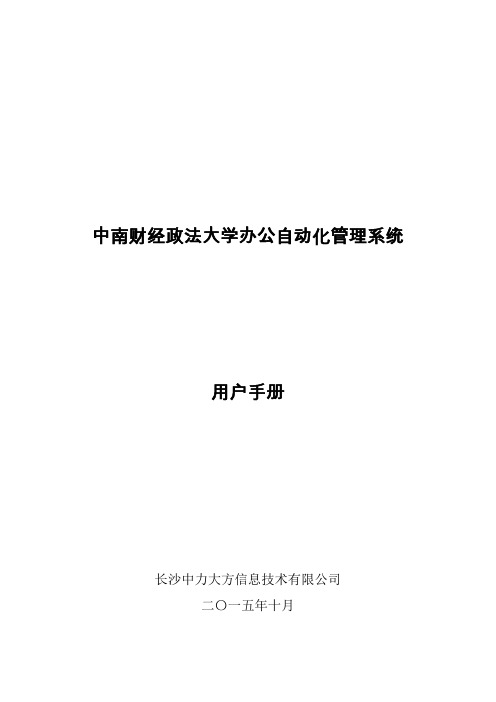 中南财经政法大学办公自动化管理系统

用户手册

长沙中力大方信息技术有限公司

二〇一五年十月